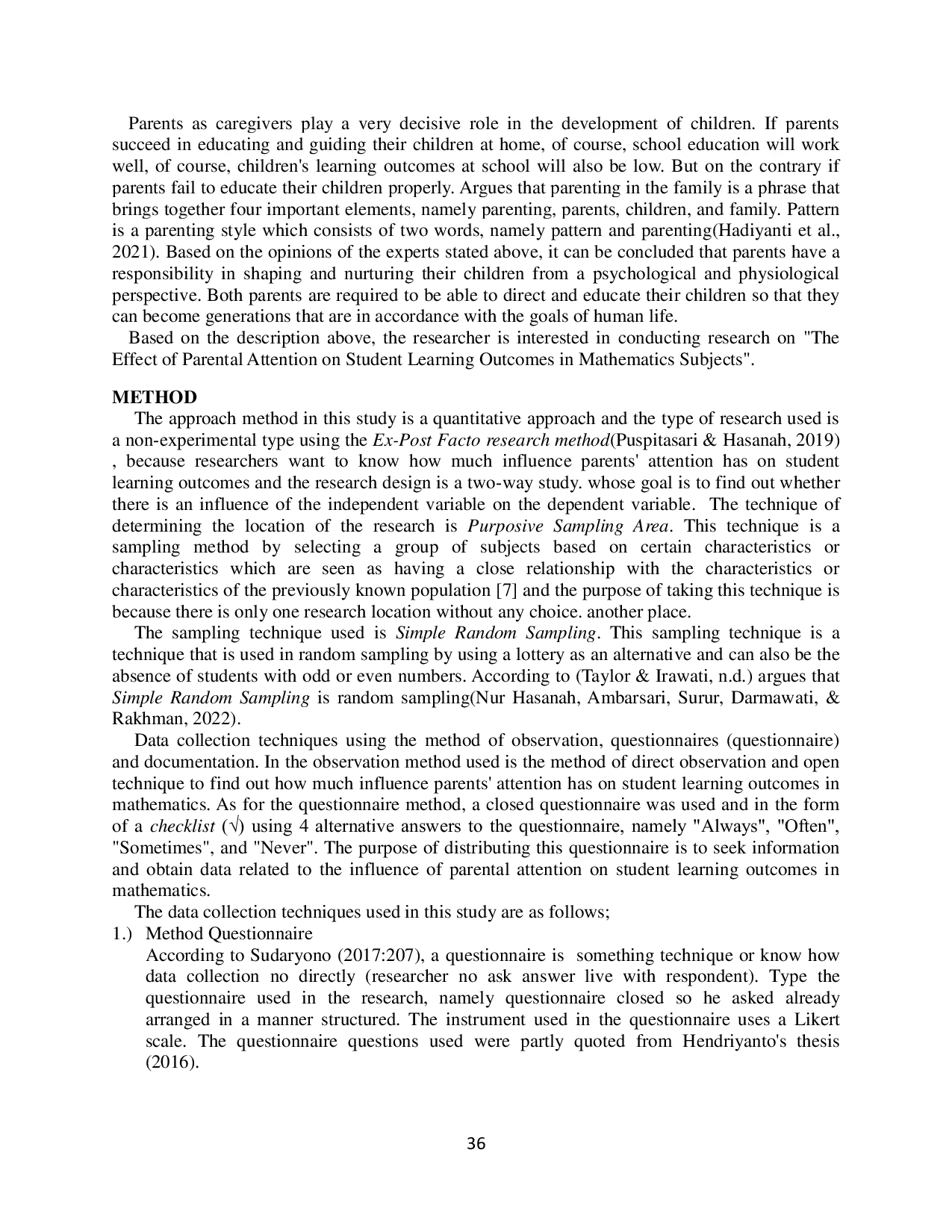 Parents as caregivers play a very decisive role in the development of children. If parents succeed in educating and guiding their children at home, of course, school education will work well, of course, children's learning outcomes at school will also be low. But on the contrary if parents fail to educate their children properly. Argues that parenting in the family is a phrase that brings together four important elements, namely parenting, parents, children, and family. Pattern is a parenting style which consists of two words, namely pattern and parenting(Hadiyanti et al., 2021). Based on the opinions of the experts stated above, it can be concluded that parents have a responsibility in shaping and nurturing their children from a psychological and physiological perspective. Both parents are required to be able to direct and educate their children so that they can become generations that are in accordance with the goals of human life.

Based on the description above, the researcher is interested in conducting research on "The Effect of Parental Attention on Student Learning Outcomes in Mathematics Subjects".

METHOD

The approach method in this study is a quantitative approach and the type of research used is a non-experimental type using the Ex-Post Facto research method(Puspitasari & Hasanah, 2019) , because researchers want to know how much influence parents' attention has on student learning outcomes and the research design is a two-way study. whose goal is to find out whether there is an influence of the independent variable on the dependent variable. The technique of determining the location of the research is Purposive Sampling Area. This technique is a sampling method by selecting a group of subjects based on certain characteristics or characteristics which are seen as having a close relationship with the characteristics or characteristics of the previously known population [7] and the purpose of taking this technique is because there is only one research location without any choice. another place.

The sampling technique used is Simple Random Sampling. This sampling technique is a technique that is used in random sampling by using a lottery as an alternative and can also be the absence of students with odd or even numbers. According to (Taylor & Irawati, n.d.) argues that Simple Random Sampling is random sampling(Nur Hasanah, Ambarsari, Surur, Darmawati, & Rakhman, 2022).

Data collection techniques using the method of observation, questionnaires (questionnaire) and documentation. In the observation method used is the method of direct observation and open technique to find out how much influence parents' attention has on student learning outcomes in mathematics. As for the questionnaire method, a closed questionnaire was used and in the form of a checklist (√) using 4 alternative answers to the questionnaire, namely "Always", "Often", "Sometimes", and "Never". The purpose of distributing this questionnaire is to seek information and obtain data related to the influence of parental attention on student learning outcomes in mathematics.

The data collection techniques used in this study are as follows;

1.) Method Questionnaire
According to Sudaryono (2017:207), a questionnaire is something technique or know how data collection no directly (researcher no ask answer live with respondent). Type the questionnaire used in the research, namely questionnaire closed so he asked already arranged in a manner structured. The instrument used in the questionnaire uses a Likert scale. The questionnaire questions used were partly quoted from Hendriyanto's thesis (2016).

36